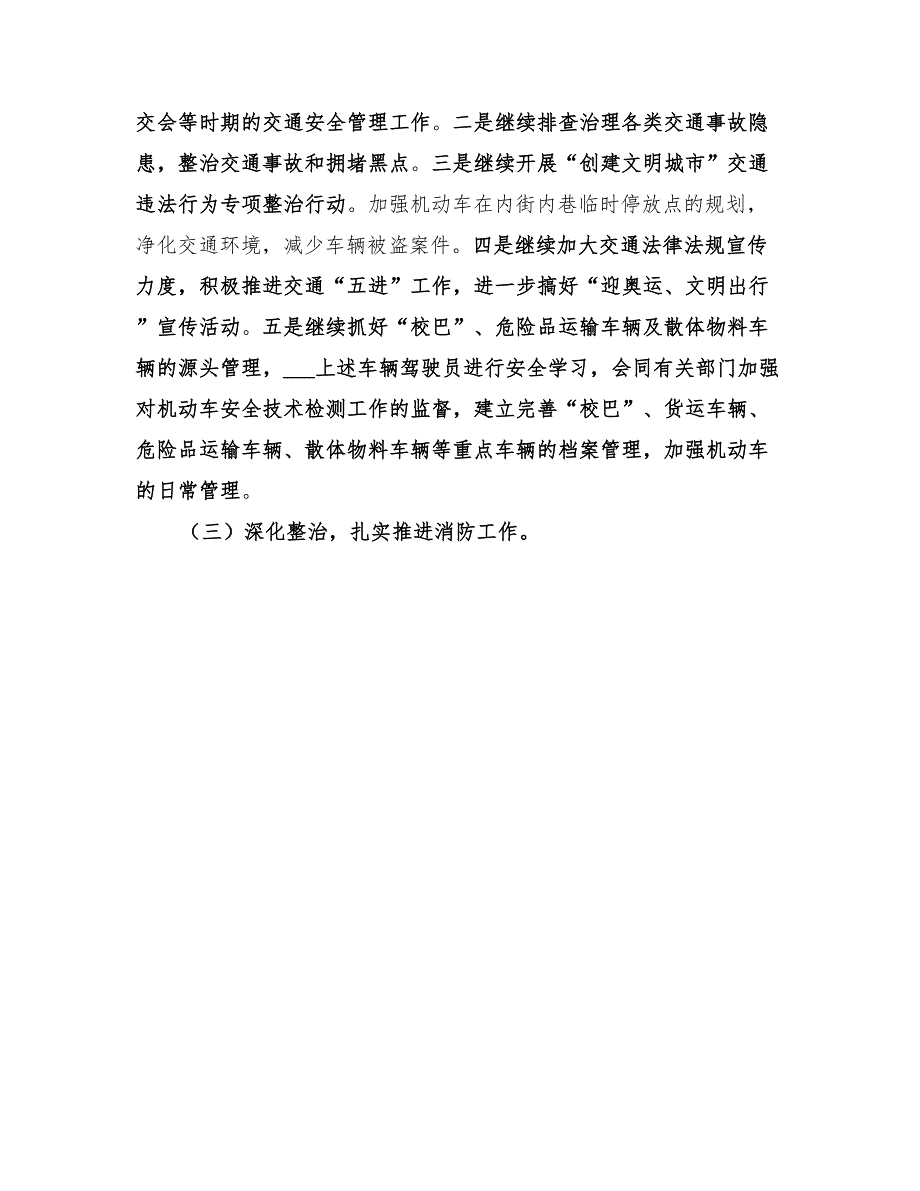 交会等时期的交通安全管理工作。二是继续排查治理各类交通事故隐患，整治交通事故和拥堵黑点。三是继续开展“创建文明城市”交通违法行为专项整治行动。加强机动车在内街内巷临时停放点的规划，净化交通环境，减少车辆被盗案件。四是继续加大交通法律法规宣传力度，积极推进交通“五进”工作，进一步搞好“迎奥运、文明出行”宣传活动。五是继续抓好“校巴”、危险品运输车辆及散体物料车辆的源头管理，___上述车辆驾驶员进行安全学习，会同有关部门加强对机动车安全技术检测工作的监督，建立完善“校巴”、货运车辆、危险品运输车辆、散体物料车辆等重点车辆的档案管理，加强机动车的日常管理。

（三）深化整治，扎实推进消防工作。